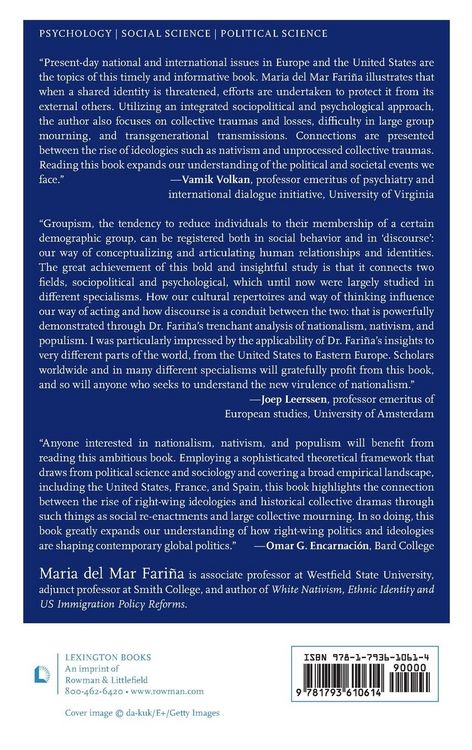 PSYCHOLOGY | SOCIAL SCIENCE | POLITICAL SCIENCE

"Present-day national and international issues in Europe and the United States are the topics of this timely and informative book. Maria del Mar Fariña illustrates that when a shared identity is threatened, efforts are undertaken to protect it from its external others. Utilizing an integrated sociopolitical and psychological approach, the author also focuses on collective traumas and losses, difficulty in large group mourning, and transgenerational transmissions. Connections are presented between the rise of ideologies such as nativism and unprocessed collective traumas. Reading this book expands our understanding of the political and societal events we face."
—Vamik Volkan, professor emeritus of psychiatry and international dialogue initiative, University of Virginia

"Groupism, the tendency to reduce individuals to their membership of a certain demographic group, can be registered both in social behavior and in 'discourse': our way of conceptualizing and articulating human relationships and identities. The great achievement of this bold and insightful study is that it connects two fields, sociopolitical and psychological, which until now were largely studied in different specialisms. How our cultural repertoires and way of thinking influence our way of acting and how discourse is a conduit between the two: that is powerfully demonstrated through Dr. Fariña's trenchant analysis of nationalism, nativism, and populism. I was particularly impressed by the applicability of Dr. Fariña's insights to very different parts of the world, from the United States to Eastern Europe. Scholars worldwide and in many different specialisms will gratefully profit from this book, and so will anyone who seeks to understand the new virulence of nationalism."
—Joep Leerssen, professor emeritus of European studies, University of Amsterdam

"Anyone interested in nationalism, nativism, and populism will benefit from reading this ambitious book. Employing a sophisticated theoretical framework that draws from political science and sociology and covering a broad empirical landscape, including the United States, France, and Spain, this book highlights the connection between the rise of right-wing ideologies and historical collective dramas through such things as social re-enactments and large collective mourning. In so doing, this book greatly expands our understanding of how right-wing politics and ideologies are shaping contemporary global politics." —Omar G. Encarnación, Bard College

Maria del Mar Fariña is associate professor at Westfield State University, adjunct professor at Smith College, and author of White Nativism, Ethnic Identity and US Immigration Policy Reforms.

LEXINGTON BOOKS
An imprint of
Rowman & Littlefield
800-462-6420 • www.rowman.com

Cover image © da-kuk/E+/Getty Images

ISBN 978-1-7936-1061-4
90000
9 781793 610614